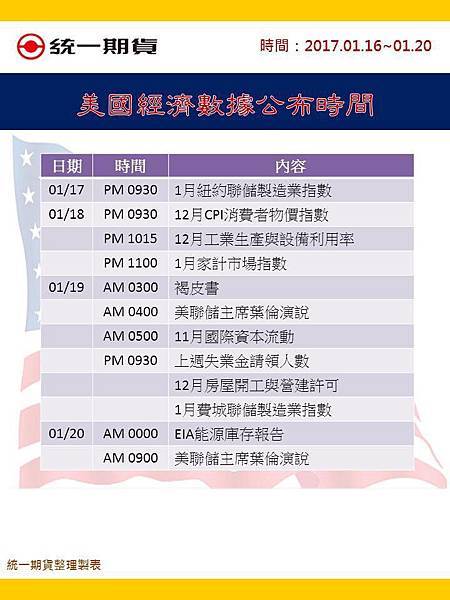 統一期貨

時間：2017.01.16~01.20

美國經濟數據公布時間

| 日期 | 時間 | 內容 |
|---|---|---|
| 01/17 | PM 0930 | 1月紐約聯儲製造業指數 |
| 01/18 | PM 0930 | 12月CPI消費者物價指數 |
| | PM 1015 | 12月工業生產與設備利用率 |
| | PM 1100 | 1月家計市場指數 |
| 01/19 | AM 0300 | 褐皮書 |
| | AM 0400 | 美聯儲主席葉倫演說 |
| | AM 0500 | 11月國際資本流動 |
| | PM 0930 | 上週失業金請領人數 |
| | | 12月房屋開工與營建許可 |
| | | 1月費城聯儲製造業指數 |
| 01/20 | AM 0000 | EIA能源庫存報告 |
| | AM 0900 | 美聯儲主席葉倫演說 |

統一期貨整理製表